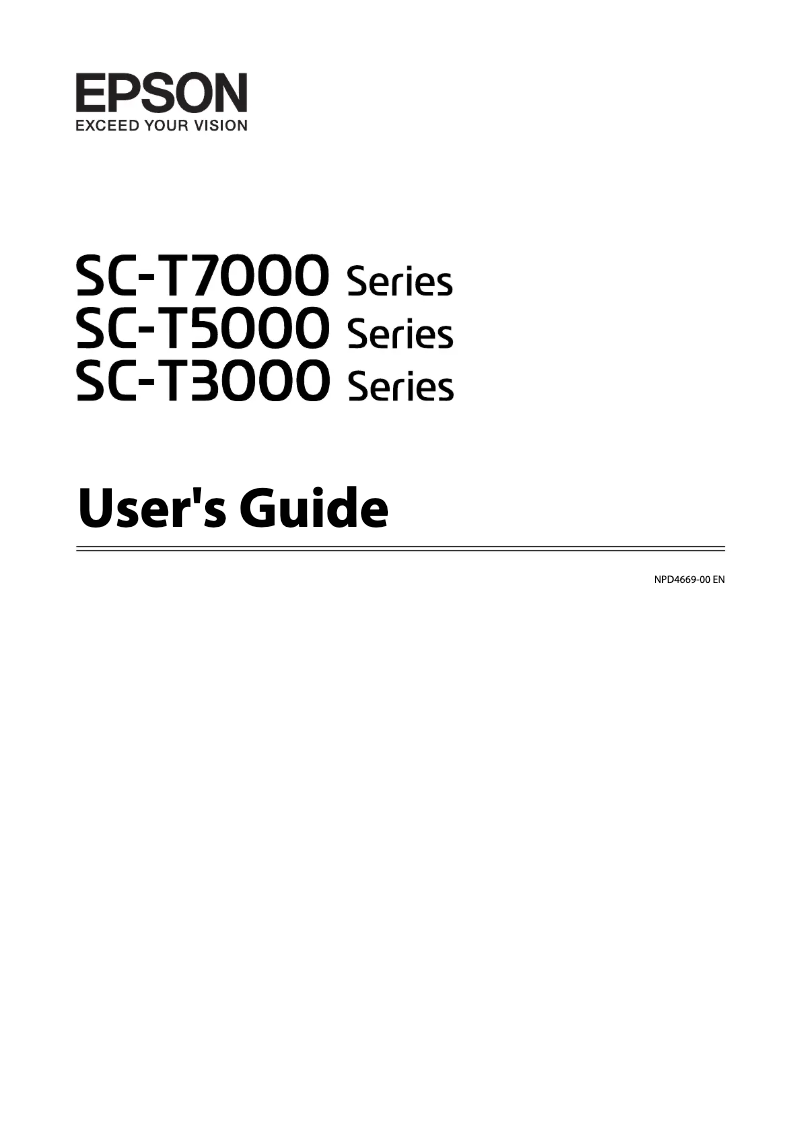 EPSON
EXCEED YOUR VISION

SC-T7000 Series
SC-T5000 Series
SC-T3000 Series

User's Guide

NPD4669-00 EN